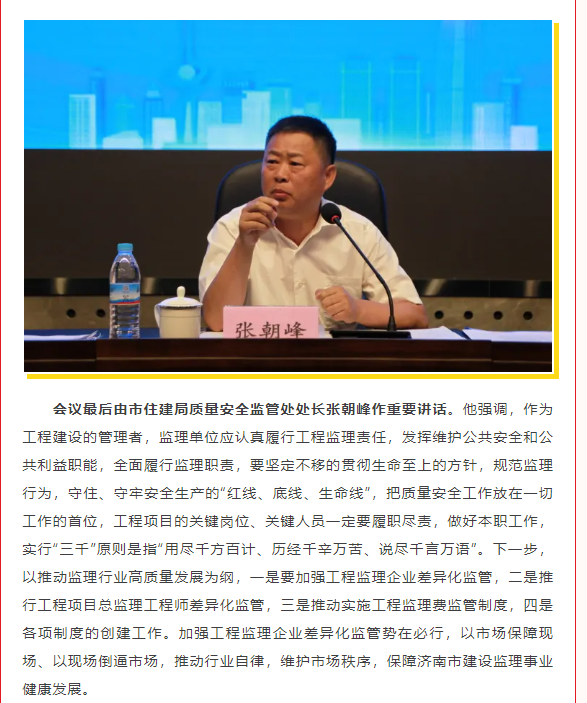 张朝峰

会议最后由市住建局质量安全监管处处长张朝峰作重要讲话。他强调，作为工程建设的管理者，监理单位应认真履行工程监理责任，发挥维护公共安全和公共利益职能，全面履行监理职责，要坚定不移的贯彻生命至上的方针，规范监理行为，守住、守牢安全生产的“红线、底线、生命线”，把质量安全工作放在一切工作的首位，工程项目的关键岗位、关键人员一定要履职尽责，做好本职工作，实行“三千”原则是指“用尽千方百计、历经千辛万苦、说尽千言万语”。下一步，以推动监理行业高质量发展为纲，一是要加强工程监理企业差异化监管，二是推行工程项目总监理工程师差异化监管，三是推动实施工程监理费监管制度，四是各项制度的创建工作。加强工程监理企业差异化监管势在必行，以市场保障现场、以现场倒逼市场，推动行业自律，维护市场秩序，保障济南市建设监理事业健康发展。